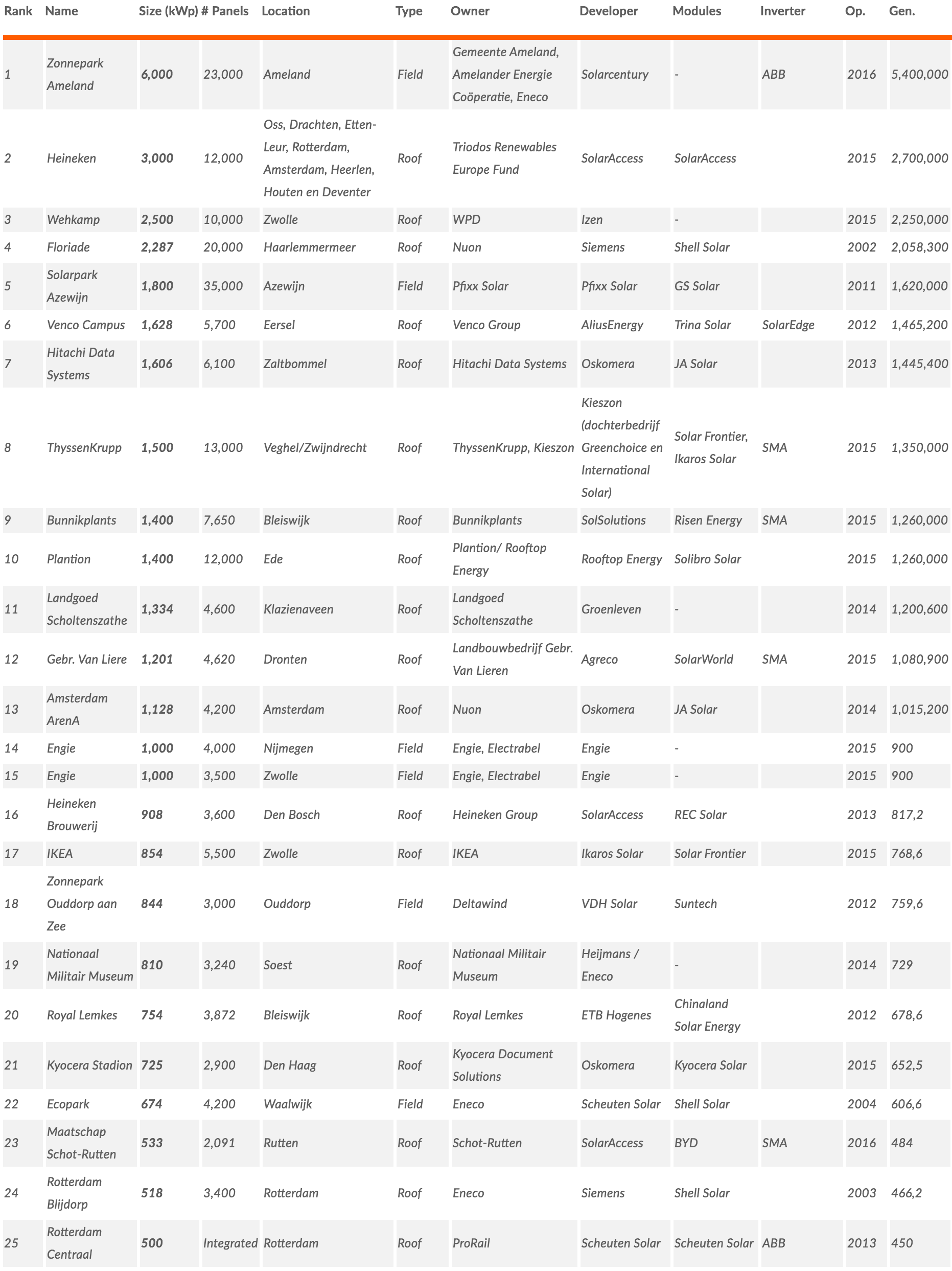 | Rank | Name | Size (kWp) | # Panels | Location | Type | Owner | Developer | Modules | Inverter | Op. | Gen. |
|---|---|---|---|---|---|---|---|---|---|---|---|
| 1 | Zonnepark Ameland | 6,000 | 23,000 | Ameland | Field | Gemeente Ameland, Amelander Energie Coöperatie, Eneco | Solarcentury | - | ABB | 2016 | 5,400,000 |
| 2 | Heineken | 3,000 | 12,000 | Oss, Drachten, Etten-Leur, Rotterdam, Amsterdam, Heerlen, Houten en Deventer | Roof | Triodos Renewables Europe Fund | SolarAccess | SolarAccess | | 2015 | 2,700,000 |
| 3 | Wehkamp | 2,500 | 10,000 | Zwolle | Roof | WPD | Izen | - | | 2015 | 2,250,000 |
| 4 | Floriade | 2,287 | 20,000 | Haarlemmermeer | Roof | Nuon | Siemens | Shell Solar | | 2002 | 2,058,300 |
| 5 | Solarpark Azewijn | 1,800 | 35,000 | Azewijn | Field | Pfixx Solar | Pfixx Solar | GS Solar | | 2011 | 1,620,000 |
| 6 | Venco Campus | 1,628 | 5,700 | Eersel | Roof | Venco Group | AliusEnergy | Trina Solar | SolarEdge | 2012 | 1,465,200 |
| 7 | Hitachi Data Systems | 1,606 | 6,100 | Zaltbommel | Roof | Hitachi Data Systems | Oskomera | JA Solar | | 2013 | 1,445,400 |
| 8 | ThyssenKrupp | 1,500 | 13,000 | Veghel/Zwijndrecht | Roof | ThyssenKrupp, Kieszon | Kieszon (dochterbedrijf Greenchoice en International Solar) | Solar Frontier, Ikaros Solar | SMA | 2015 | 1,350,000 |
| 9 | Bunnikplants | 1,400 | 7,650 | Bleiswijk | Roof | Bunnikplants | SolSolutions | Risen Energy | SMA | 2015 | 1,260,000 |
| 10 | Plantion | 1,400 | 12,000 | Ede | Roof | Plantion/ Rooftop Energy | Rooftop Energy | Solibro Solar | | 2015 | 1,260,000 |
| 11 | Landgoed Scholtenszathe | 1,334 | 4,600 | Klazienaveen | Roof | Landgoed Scholtenszathe | Groenleven | - | | 2014 | 1,200,600 |
| 12 | Gebr. Van Liere | 1,201 | 4,620 | Dronten | Roof | Landbouwbedrijf Gebr. Van Lieren | Agreco | SolarWorld | SMA | 2015 | 1,080,900 |
| 13 | Amsterdam ArenA | 1,128 | 4,200 | Amsterdam | Roof | Nuon | Oskomera | JA Solar | | 2014 | 1,015,200 |
| 14 | Engie | 1,000 | 4,000 | Nijmegen | Field | Engie, Electrabel | Engie | - | | 2015 | 900 |
| 15 | Engie | 1,000 | 3,500 | Zwolle | Field | Engie, Electrabel | Engie | - | | 2015 | 900 |
| 16 | Heineken Brouwerij | 908 | 3,600 | Den Bosch | Roof | Heineken Group | SolarAccess | REC Solar | | 2013 | 817,2 |
| 17 | IKEA | 854 | 5,500 | Zwolle | Roof | IKEA | Ikaros Solar | Solar Frontier | | 2015 | 768,6 |
| 18 | Zonnepark Ouddorp aan Zee | 844 | 3,000 | Ouddorp | Field | Deltawind | VDH Solar | Suntech | | 2012 | 759,6 |
| 19 | Nationaal Militair Museum | 810 | 3,240 | Soest | Roof | Nationaal Militair Museum | Heijmans / Eneco | - | | 2014 | 729 |
| 20 | Royal Lemkes | 754 | 3,872 | Bleiswijk | Roof | Royal Lemkes | ETB Hogenes | Chinaland Solar Energy | | 2012 | 678,6 |
| 21 | Kyocera Stadion | 725 | 2,900 | Den Haag | Roof | Kyocera Document Solutions | Oskomera | Kyocera Solar | | 2015 | 652,5 |
| 22 | Ecopark | 674 | 4,200 | Waalwijk | Field | Eneco | Scheuten Solar | Shell Solar | | 2004 | 606,6 |
| 23 | Maatschap Schot-Rutten | 533 | 2,091 | Rutten | Roof | Schot-Rutten | SolarAccess | BYD | SMA | 2016 | 484 |
| 24 | Rotterdam Blijdorp | 518 | 3,400 | Rotterdam | Roof | Eneco | Siemens | Shell Solar | | 2003 | 466,2 |
| 25 | Rotterdam Centraal | 500 | Integrated | Rotterdam | Roof | ProRail | Scheuten Solar | Scheuten Solar | ABB | 2013 | 450 |